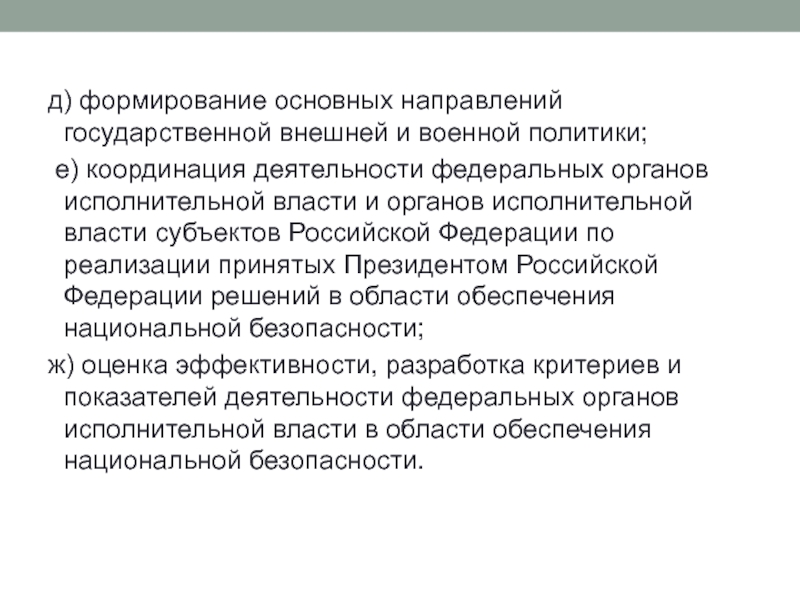 д) формирование основных направлений государственной внешней и военной политики;

е) координация деятельности федеральных органов исполнительной власти и органов исполнительной власти субъектов Российской Федерации по реализации принятых Президентом Российской Федерации решений в области обеспечения национальной безопасности;

ж) оценка эффективности, разработка критериев и показателей деятельности федеральных органов исполнительной власти в области обеспечения национальной безопасности.